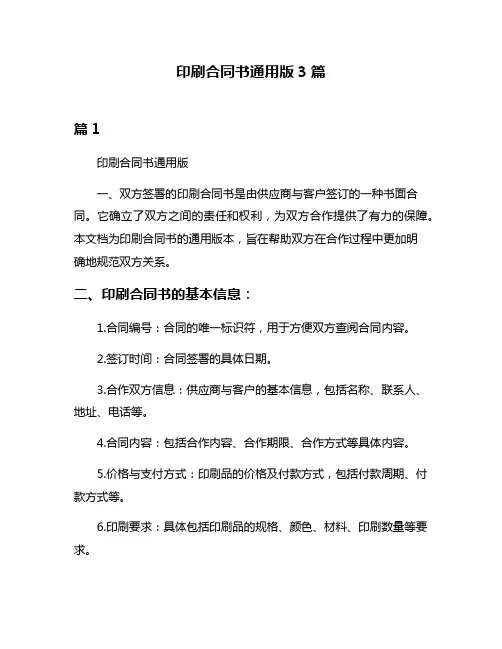 印刷合同书通用版 3 篇

篇 1

印刷合同书通用版

一、双方签署的印刷合同书是由供应商与客户签订的一种书面合同。它确立了双方之间的责任和权利，为双方合作提供了有力的保障。本文档为印刷合同书的通用版本，旨在帮助双方在合作过程中更加明确地规范双方关系。

二、印刷合同书的基本信息：

1.合同编号：合同的唯一标识符，用于方便双方查阅合同内容。

2.签订时间：合同签署的具体日期。

3.合作双方信息：供应商与客户的基本信息，包括名称、联系人、地址、电话等。

4.合同内容：包括合作内容、合作期限、合作方式等具体内容。

5.价格与支付方式：印刷品的价格及付款方式，包括付款周期、付款方式等。

6.印刷要求：具体包括印刷品的规格、颜色、材料、印刷数量等要求。